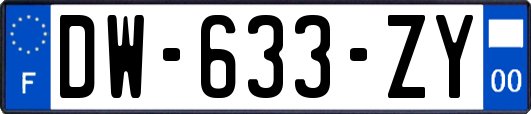 F
DW-633-ZY
00